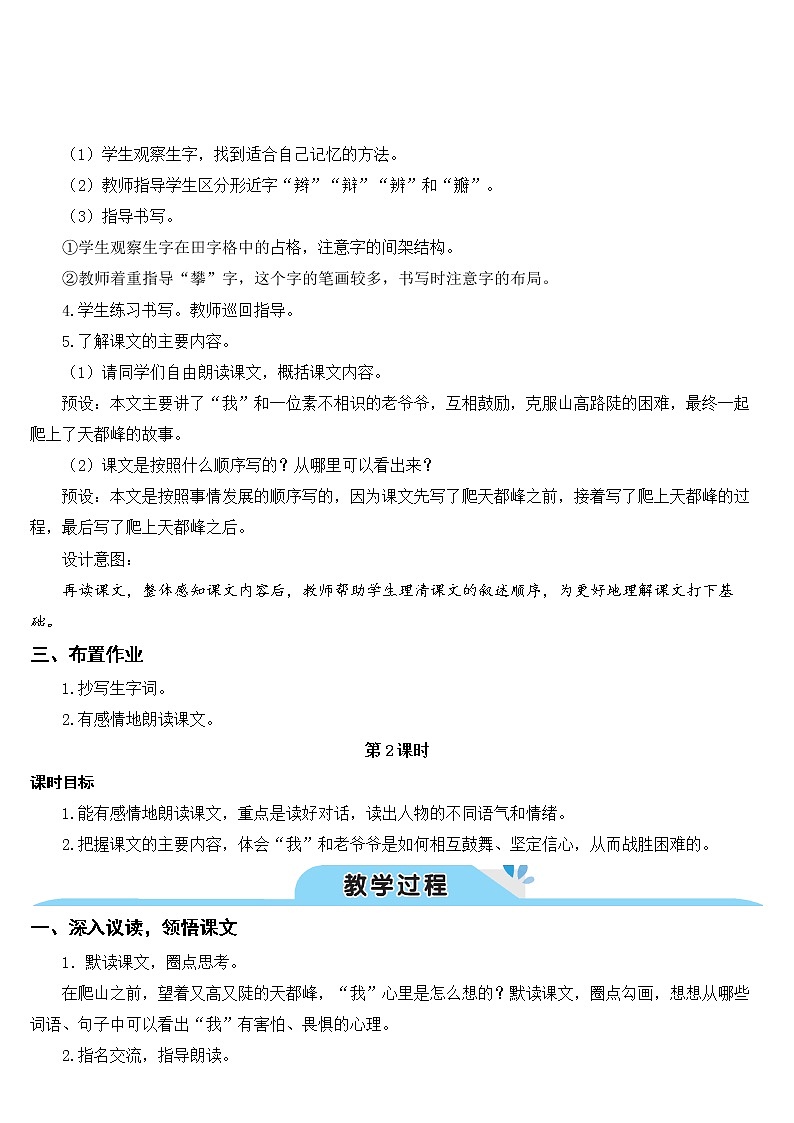 （1）学生观察生字，找到适合自己记忆的方法。

（2）教师指导学生区分形近字“辫”“辩”“辨”和“瓣”。

（3）指导书写。

①学生观察生字在田字格中的占格，注意字的间架结构。

②教师着重指导“攀”字，这个字的笔画较多，书写时注意字的布局。

4.学生练习书写。教师巡回指导。

5.了解课文的主要内容。

（1）请同学们自由朗读课文，概括课文内容。

预设：本文主要讲了“我”和一位素不相识的老爷爷，互相鼓励，克服山高路陡的困难，最终一起爬上了天都峰的故事。

（2）课文是按照什么顺序写的？从哪里可以看出来？

预设：本文是按照事情发展的顺序写的，因为课文先写了爬天都峰之前，接着写了爬上天都峰的过程，最后写了爬上天都峰之后。

设计意图：

再读课文，整体感知课文内容后，教师帮助学生理清课文的叙述顺序，为更好地理解课文打下基础。

三、布置作业

1.抄写生字词。

2.有感情地朗读课文。

第2课时

课时目标

1.能有感情地朗读课文，重点是读好对话，读出人物的不同语气和情绪。

2.把握课文的主要内容，体会“我”和老爷爷是如何相互鼓舞、坚定信心，从而战胜困难的。

教学过程

一、深入议读，领悟课文

1. 默读课文，圈点思考。

在爬山之前，望着又高又陡的天都峰，“我”心里是怎么想的？默读课文，圈点勾画，想想从哪些词语、句子中可以看出“我”有害怕、畏惧的心理。

2.指名交流，指导朗读。